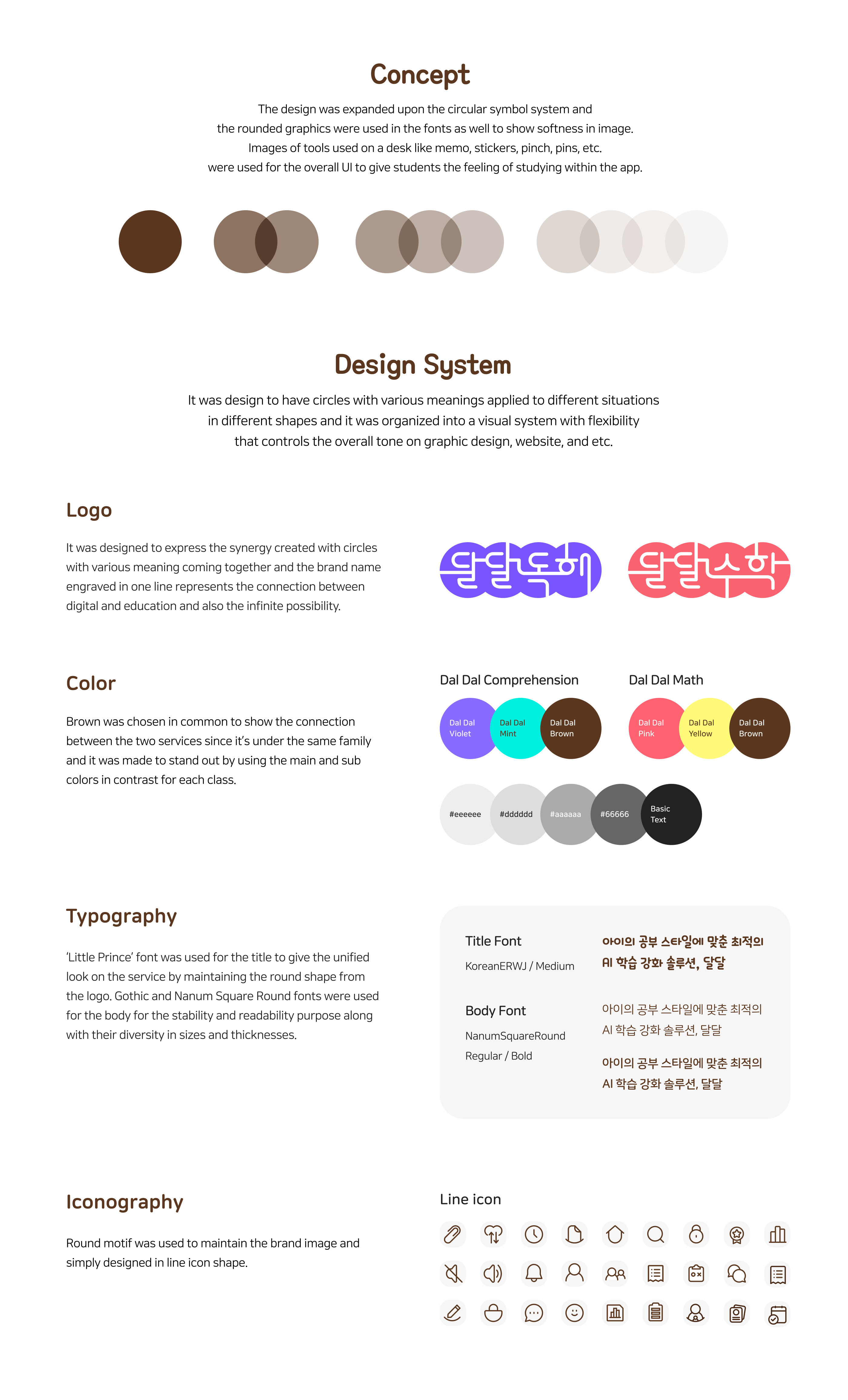 Concept

The design was expanded upon the circular symbol system and the rounded graphics were used in the fonts as well to show softness in image. Images of tools used on a desk like memo, stickers, pinch, pins, etc. were used for the overall UI to give students the feeling of studying within the app.

Design System

It was design to have circles with various meanings applied to different situations in different shapes and it was organized into a visual system with flexibility that controls the overall tone on graphic design, website, and etc.

Logo

It was designed to express the synergy created with circles with various meaning coming together and the brand name engraved in one line represents the connection between digital and education and also the infinite possibility.

달달독해 달달수학

Color

Brown was chosen in common to show the connection between the two services since it's under the same family and it was made to stand out by using the main and sub colors in contrast for each class.

Dal Dal Comprehension

Dal Dal Violet
Dal Dal Mint
Dal Dal Brown

Dal Dal Math

Dal Dal Pink
Dal Dal Yellow
Dal Dal Brown

#eeeeee
#dddddd
#aaaaaa
#66666
Basic Text

Typography

'Little Prince' font was used for the title to give the unified look on the service by maintaining the round shape from the logo. Gothic and Nanum Square Round fonts were used for the body for the stability and readability purpose along with their diversity in sizes and thicknesses.

Title Font
KoreanERWJ / Medium

아이의 공부 스타일에 맞춘 최적의 AI 학습 강화 솔루션, 달달

Body Font
NanumSquareRound Regular / Bold

아이의 공부 스타일에 맞춘 최적의 AI 학습 강화 솔루션, 달달

아이의 공부 스타일에 맞춘 최적의 AI 학습 강화 솔루션, 달달

Iconography

Round motif was used to maintain the brand image and simply designed in line icon shape.

Line icon